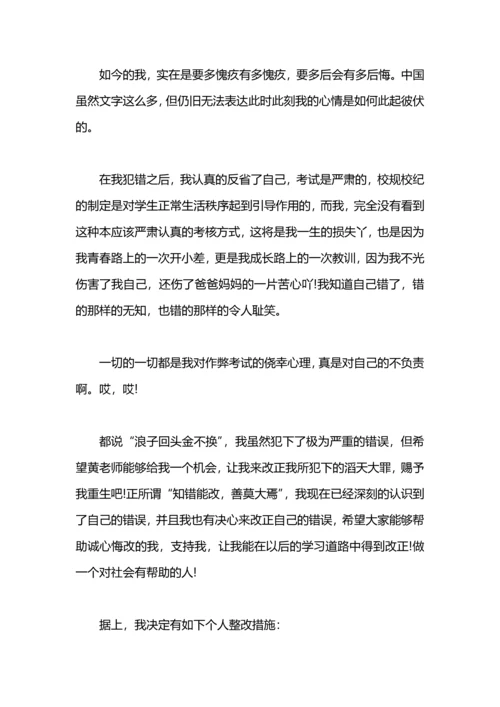 如今的我，实在是要多愧疚有多愧疚，要多后会有多后悔。中国虽然文字这么多，但仍旧无法表达此时此刻我的心情是如何此起彼伏的。

在我犯错之后，我认真的反省了自己，考试是严肃的，校规校纪的制定是对学生正常生活秩序起到引导作用的，而我，完全没有看到这种本应该严肃认真的考核方式，这将是我一生的损失丫，也是因为我青春路上的一次开小差，更是我成长路上的一次教训，因为我不光伤害了我自己，还伤了爸爸妈妈的一片苦心吖!我知道自己错了，错的那样的无知，也错的那样的令人耻笑。

一切的一切都是我对作弊考试的侥幸心理，真是对自己的不负责啊。哎，哎!

都说“浪子回头金不换”，我虽然犯下了极为严重的错误，但希望黄老师能够给我一个机会，让我来改正我所犯下的滔天大罪，赐予我重生吧!正所谓“知错能改，善莫大焉”，我现在已经深刻的认识到了自己的错误，并且我也有决心来改正自己的错误，希望大家能够帮助诚心悔改的我，支持我，让我能在以后的学习道路中得到改正!做一个对社会有帮助的人!

据上，我决定有如下个人整改措施：